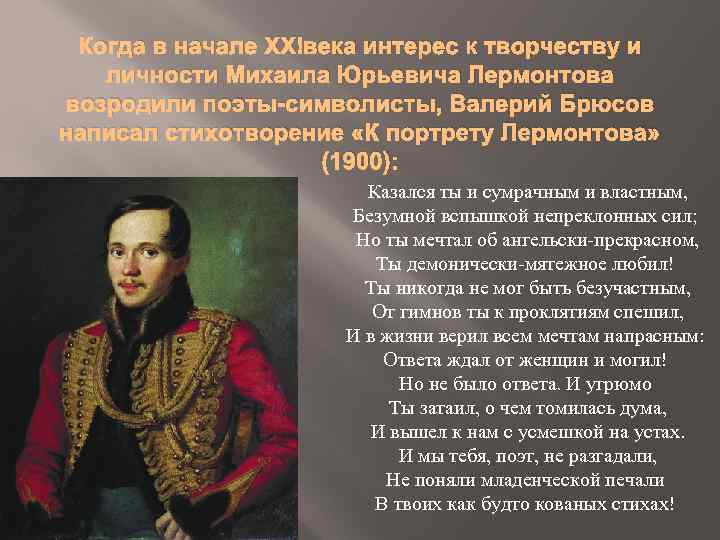 Когда в начале XX!века интерес к творчеству и личности Михаила Юрьевича Лермонтова возродили поэты-символисты, Валерий Брюсов написал стихотворение «К портрету Лермонтова» (1900):

Казался ты и сумрачным и властным,
Безумной вспышкой непреклонных сил;
Но ты мечтал об ангельски-прекрасном,
Ты демонически-мятежное любил!
Ты никогда не мог быть безучастным,
От гимнов ты к проклятиям спешил,
И в жизни верил всем мечтам напрасным:
Ответа ждал от женщин и могил!
Но не было ответа. И угрюмо
Ты затаил, о чем томилась дума,
И вышел к нам с усмешкой на устах.
И мы тебя, поэт, не разгадали,
Не поняли младенческой печали
В твоих как будто кованых стихах!